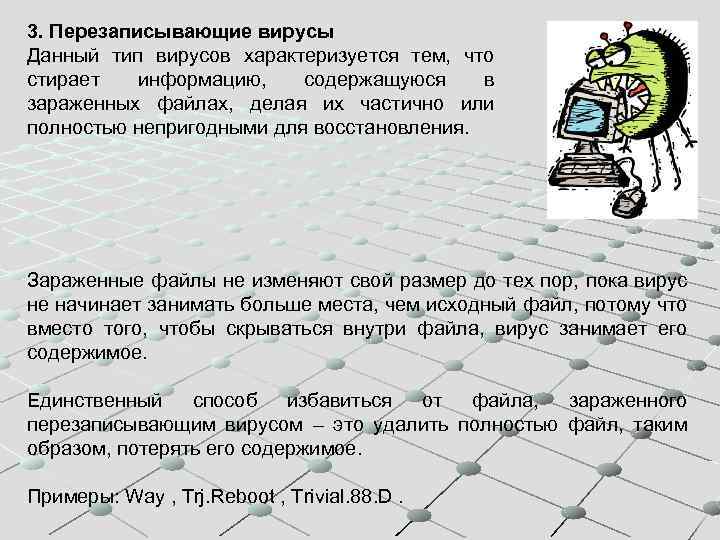 3. Перезаписывающие вирусы
Данный тип вирусов характеризуется тем, что стирает информацию, содержащуюся в зараженных файлах, делая их частично или полностью непригодными для восстановления.

Зараженные файлы не изменяют свой размер до тех пор, пока вирус не начинает занимать больше места, чем исходный файл, потому что вместо того, чтобы скрываться внутри файла, вирус занимает его содержимое.

Единственный способ избавиться от файла, зараженного перезаписывающим вирусом – это удалить полностью файл, таким образом, потерять его содержимое.

Примеры: Way , Trj.Reboot , Trivial.88.D .